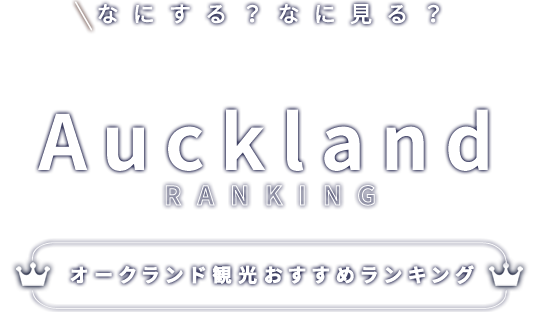 なにする？なに見る？

Auckland

RANKING

オークランド観光おすすめランキング